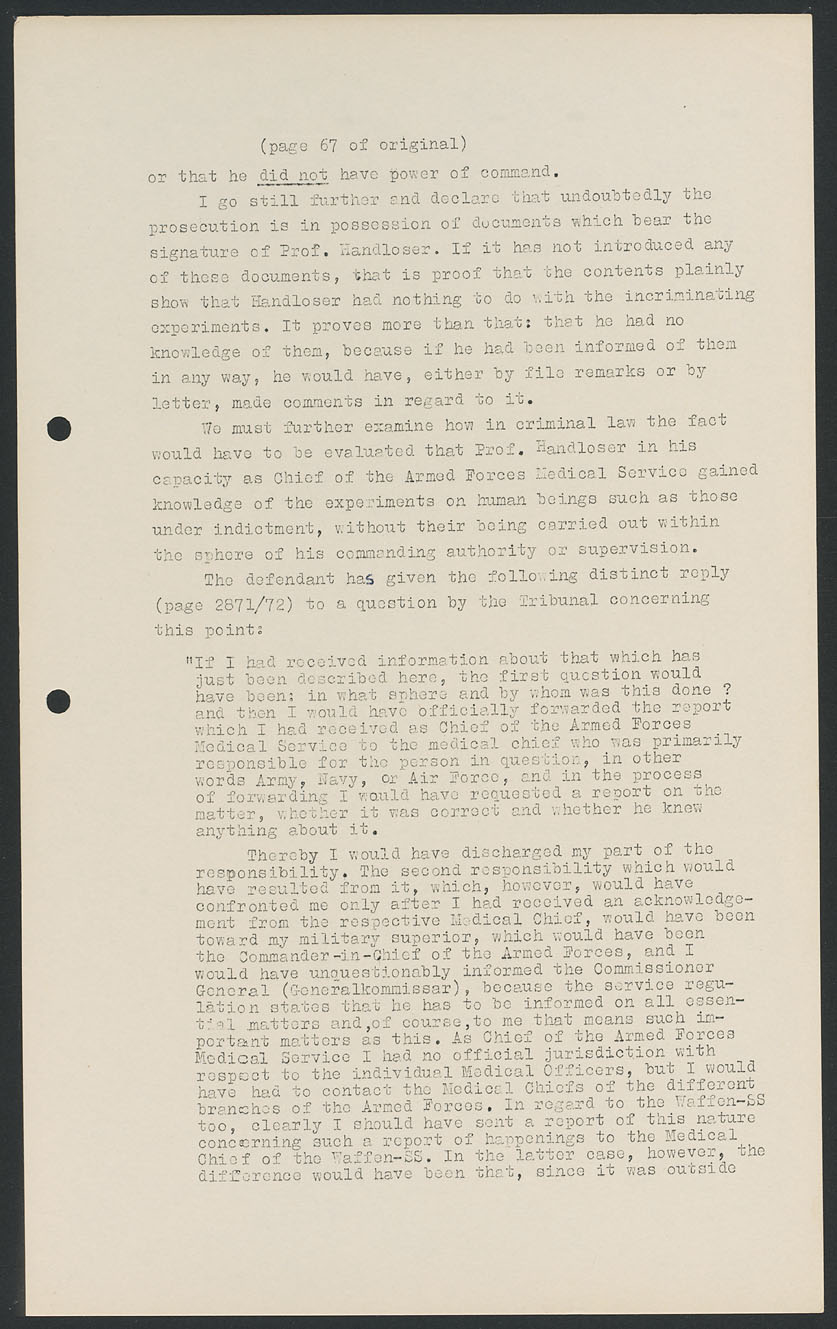 (page 67 of original)

or that he did not have power of command.

I go still further and declare that undoubtedly the prosecution is in possession of documents which bear the signature of Prof. Handloser. If it has not introduced any of these documents, that is proof that the contents plainly show that Handloser had nothing to do with the incriminating experiments. It proves more than that: that he had no knowledge of them, because if he had been informed of them in any way, he would have, either by file remarks or by letter, made comments in regard to it.

We must further examine how in criminal law the fact would have to be evaluated that Prof. Handloser in his capacity as Chief of the Armed Forces Medical Service gained knowledge of the experiments on human beings such as those under indictment, without their being carried out within the sphere of his commanding authority or supervision.

The defendant has given the following distinct reply (page 2871/72) to a question by the Tribunal concerning this point:

"If I had received information about that which has just been described here, the first question would have been: in what sphere and by whom was this done ? and then I would have officially forwarded the report which I had received as Chief of the Armed Forces Medical Service to the medical chief who was primarily responsible for the person in question, in other words Army, Navy, or Air Force, and in the process of forwarding I would have requested a report on the matter, whether it was correct and whether he knew anything about it.

Thereby I would have discharged my part of the responsibility. The second responsibility which would have resulted from it, which, however, would have confronted me only after I had received an acknowledgement from the respective Medical Chief, would have been toward my military superior, which would have been the Commander-in-Chief of the Armed Forces, and I would have unquestionably informed the Commissioner General (Generalkommissar), because the service regulation states that he has to be informed on all essential matters and,of course,to me that means such important matters as this. As Chief of the Armed Forces Medical Service I had no official jurisdiction with respect to the individual Medical Officers, but I would have had to contact the Medical Chiefs of the different branches of the Armed Forces. In regard to the Waffen-SS too, clearly I should have sent a report of this nature concerning such a report of happenings to the Medical Chief of the Waffen-SS. In the latter case, however, the difference would have been that, since it was outside